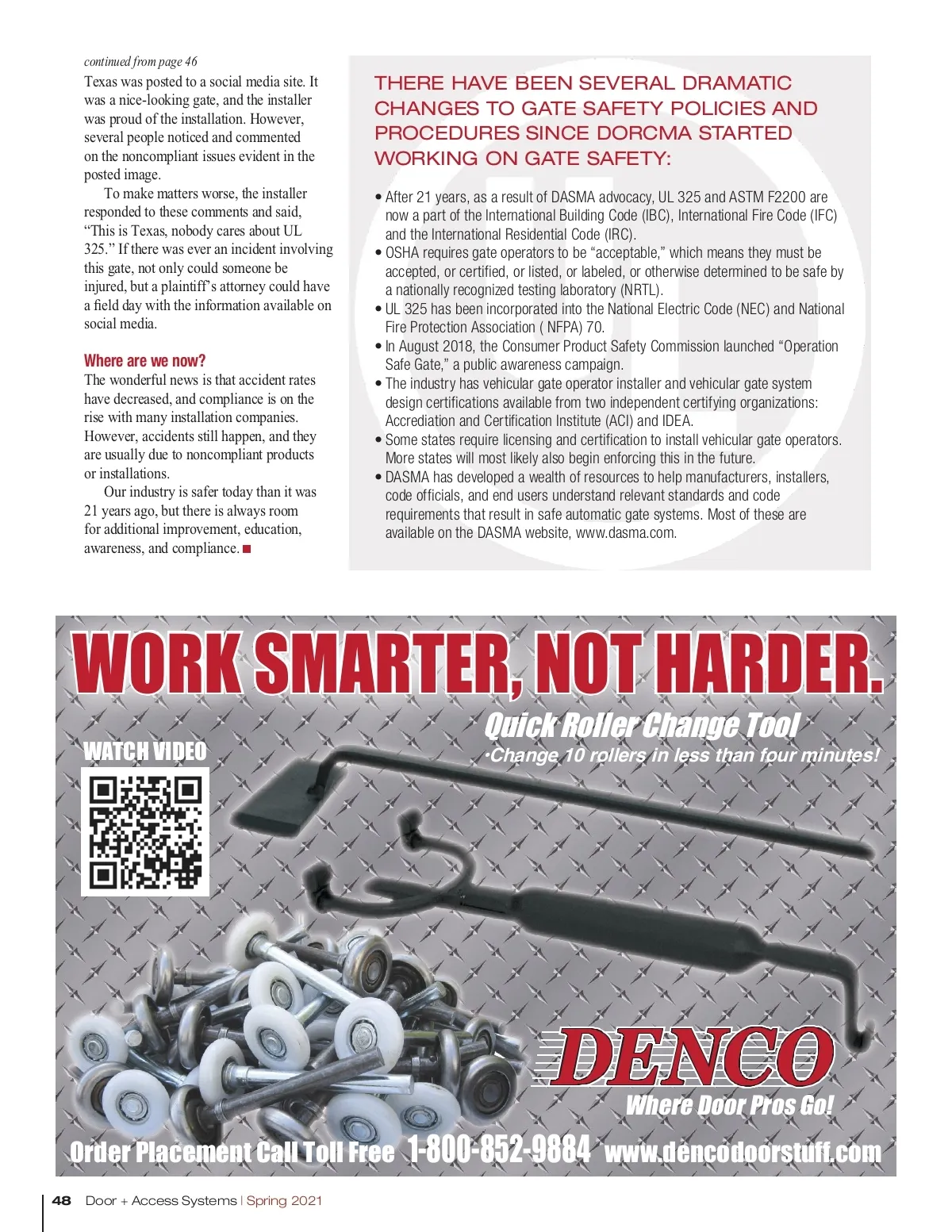 continued from page 46

Texas was posted to a social media site. It was a nice-looking gate, and the installer was proud of the installation. However, several people noticed and commented on the noncompliant issues evident in the posted image.

To make matters worse, the installer responded to these comments and said, “This is Texas, nobody cares about UL 325.” If there was ever an incident involving this gate, not only could someone be injured, but a plaintiff’s attorney could have a field day with the information available on social media.

Where are we now?

The wonderful news is that accident rates have decreased, and compliance is on the rise with many installation companies. However, accidents still happen, and they are usually due to noncompliant products or installations.

Our industry is safer today than it was 21 years ago, but there is always room for additional improvement, education, awareness, and compliance.

THERE HAVE BEEN SEVERAL DRAMATIC CHANGES TO GATE SAFETY POLICIES AND PROCEDURES SINCE DORCMA STARTED WORKING ON GATE SAFETY:

• After 21 years, as a result of DASMA advocacy, UL 325 and ASTM F2200 are now a part of the International Building Code (IBC), International Fire Code (IFC) and the International Residential Code (IRC).
• OSHA requires gate operators to be “acceptable,” which means they must be accepted, or certified, or listed, or labeled, or otherwise determined to be safe by a nationally recognized testing laboratory (NRTL).
• UL 325 has been incorporated into the National Electric Code (NEC) and National Fire Protection Association ( NFPA) 70.
• In August 2018, the Consumer Product Safety Commission launched “Operation Safe Gate,” a public awareness campaign.
• The industry has vehicular gate operator installer and vehicular gate system design certifications available from two independent certifying organizations: Accrediation and Certification Institute (ACI) and IDEA.
• Some states require licensing and certification to install vehicular gate operators. More states will most likely also begin enforcing this in the future.
• DASMA has developed a wealth of resources to help manufacturers, installers, code officials, and end users understand relevant standards and code requirements that result in safe automatic gate systems. Most of these are available on the DASMA website, www.dasma.com.

WORK SMARTER, NOT HARDER.

Quick Roller Change Tool
•Change 10 rollers in less than four minutes!

WATCH VIDEO

DENCO
Where Door Pros Go!

Order Placement Call Toll Free 1-800-852-9884 www.dencodoorstuff.com

48 Door + Access Systems | Spring 2021